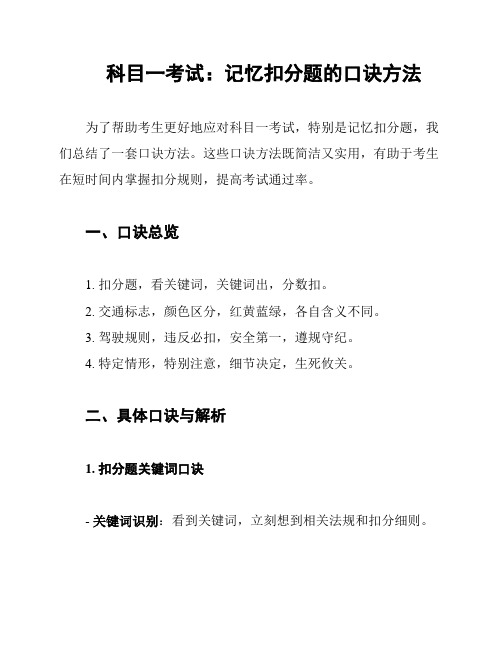 科目一考试：记忆扣分题的口诀方法

为了帮助考生更好地应对科目一考试，特别是记忆扣分题，我们总结了一套口诀方法。这些口诀方法既简洁又实用，有助于考生在短时间内掌握扣分规则，提高考试通过率。

一、口诀总览

1. 扣分题，看关键词，关键词出，分数扣。
2. 交通标志，颜色区分，红黄蓝绿，各自含义不同。
3. 驾驶规则，违反必扣，安全第一，遵规守纪。
4. 特定情形，特别注意，细节决定，生死攸关。

二、具体口诀与解析

1. 扣分题关键词口诀

- 关键词识别：看到关键词，立刻想到相关法规和扣分细则。